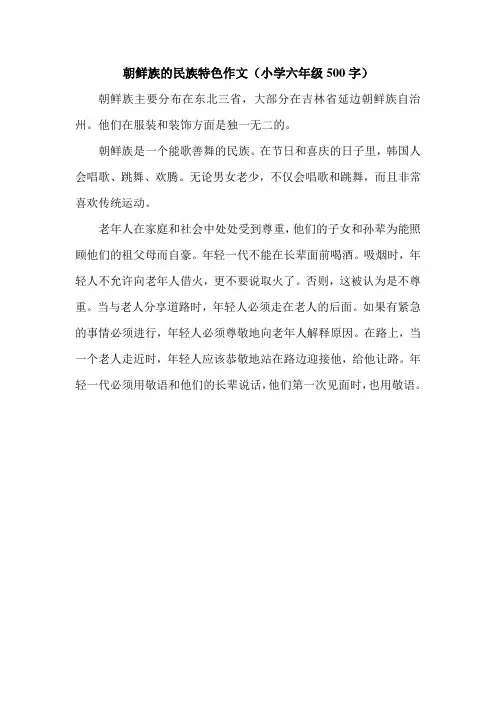 朝鲜族的民族特色作文（小学六年级 500 字）

朝鲜族主要分布在东北三省，大部分在吉林省延边朝鲜族自治州。他们在服装和装饰方面是独一无二的。

朝鲜族是一个能歌善舞的民族。在节日和喜庆的日子里，韩国人会唱歌、跳舞、欢腾。无论男女老少，不仅会唱歌和跳舞，而且非常喜欢传统运动。

老年人在家庭和社会中处处受到尊重，他们的子女和孙辈为能照顾他们的祖父母而自豪。年轻一代不能在长辈面前喝酒。吸烟时，年轻人不允许向老年人借火，更不要说取火了。否则，这被认为是不尊重。当与老人分享道路时，年轻人必须走在老人的后面。如果有紧急的事情必须进行，年轻人必须尊敬地向老年人解释原因。在路上，当一个老人走近时，年轻人应该恭敬地站在路边迎接他，给他让路。年轻一代必须用敬语和他们的长辈说话，他们第一次见面时，也用敬语。